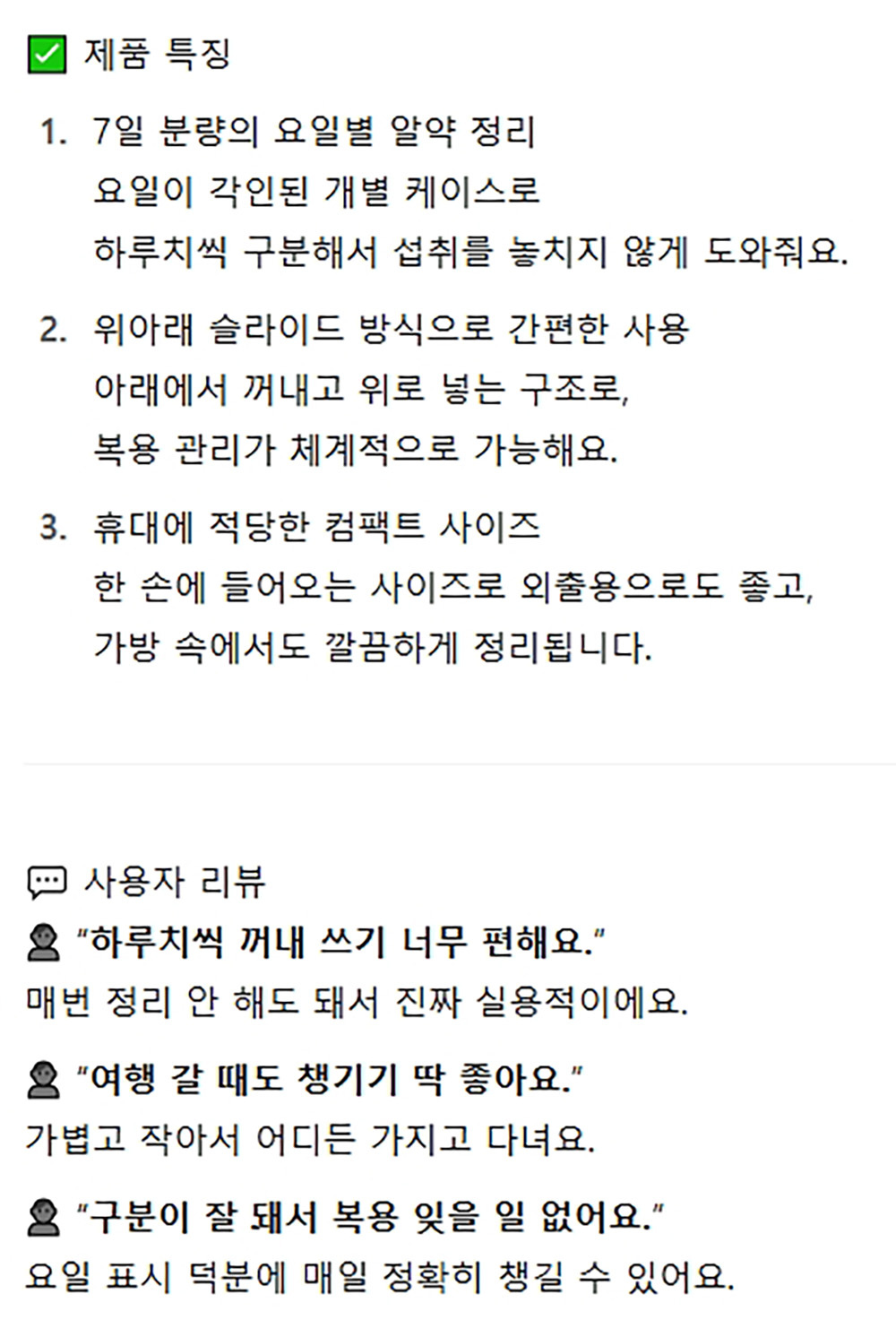 ☑ 제품 특징

1. 7일 분량의 요일별 알약 정리
요일이 각인된 개별 케이스로
하루치씩 구분해서 섭취를 놓치지 않게 도와줘요.

2. 위아래 슬라이드 방식으로 간편한 사용
아래에서 꺼내고 위로 넣는 구조로,
복용 관리가 체계적으로 가능해요.

3. 휴대에 적당한 컴팩트 사이즈
한 손에 들어오는 사이즈로 외출용으로도 좋고,
가방 속에서도 깔끔하게 정리됩니다.

사용자 리뷰

"하루치씩 꺼내 쓰기 너무 편해요."
매번 정리 안 해도 돼서 진짜 실용적이에요.

"여행 갈 때도 챙기기 딱 좋아요."
가볍고 작아서 어디든 가지고 다녀요.

"구분이 잘 돼서 복용 잊을 일 없어요."
요일 표시 덕분에 매일 정확히 챙길 수 있어요.